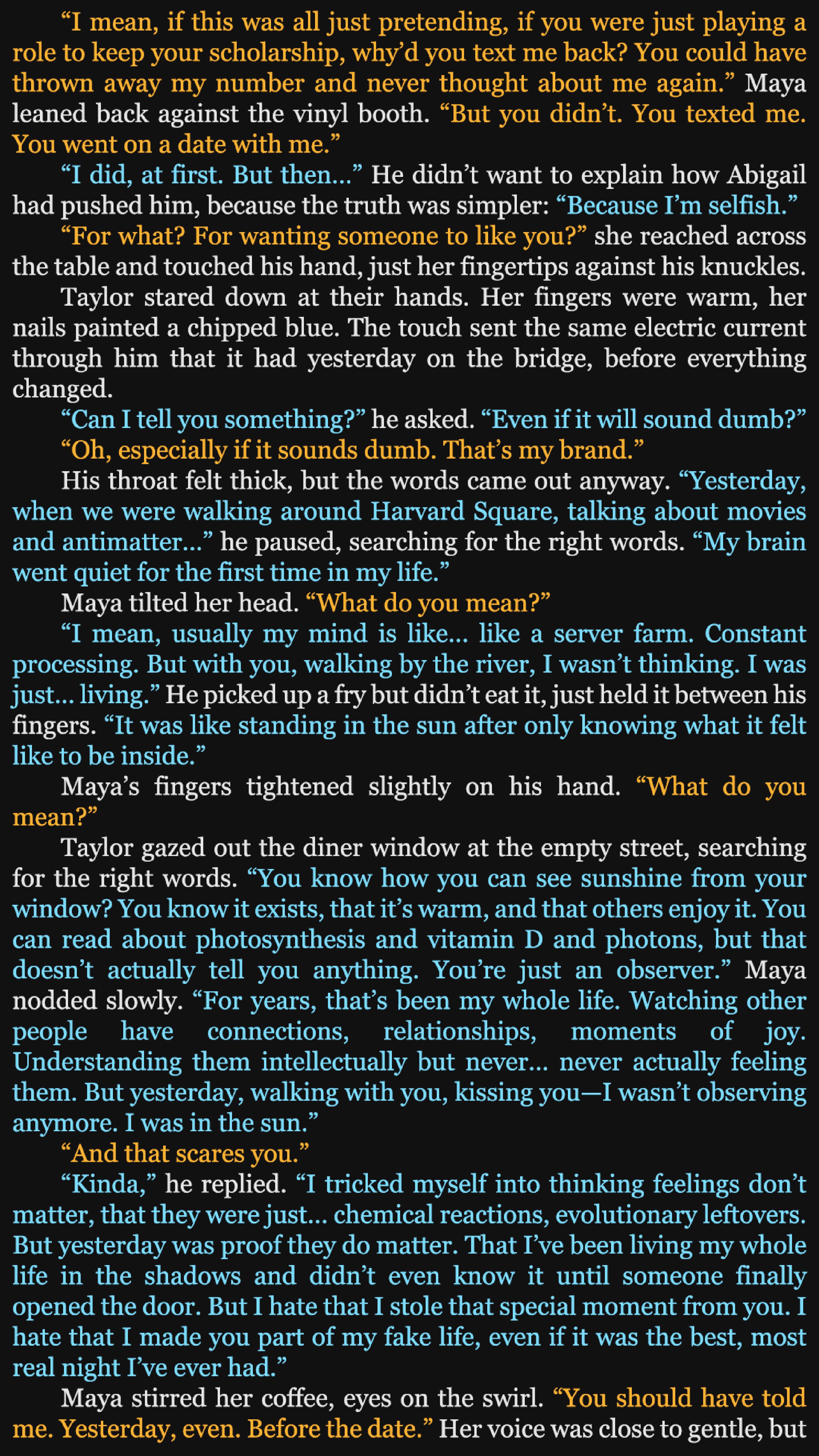 "I mean, if this was all just pretending, if you were just playing a role to keep your scholarship, why'd you text me back? You could have thrown away my number and never thought about me again." Maya leaned back against the vinyl booth. "But you didn't. You texted me. You went on a date with me."

"I did, at first. But then..." He didn't want to explain how Abigail had pushed him, because the truth was simpler: "Because I'm selfish."

"For what? For wanting someone to like you?" she reached across the table and touched his hand, just her fingertips against his knuckles.

Taylor stared down at their hands. Her fingers were warm, her nails painted a chipped blue. The touch sent the same electric current through him that it had yesterday on the bridge, before everything changed.

"Can I tell you something?" he asked. "Even if it will sound dumb?"

"Oh, especially if it sounds dumb. That's my brand."

His throat felt thick, but the words came out anyway. "Yesterday, when we were walking around Harvard Square, talking about movies and antimatter..." he paused, searching for the right words. "My brain went quiet for the first time in my life."

Maya tilted her head. "What do you mean?"

"I mean, usually my mind is like... like a server farm. Constant processing. But with you, walking by the river, I wasn't thinking. I was just... living." He picked up a fry but didn't eat it, just held it between his fingers. "It was like standing in the sun after only knowing what it felt like to be inside."

Maya's fingers tightened slightly on his hand. "What do you mean?"

Taylor gazed out the diner window at the empty street, searching for the right words. "You know how you can see sunshine from your window? You know it exists, that it's warm, and that others enjoy it. You can read about photosynthesis and vitamin D and photons, but that doesn't actually tell you anything. You're just an observer." Maya nodded slowly. "For years, that's been my whole life. Watching other people have connections, relationships, moments of joy. Understanding them intellectually but never... never actually feeling them. But yesterday, walking with you, kissing you—I wasn't observing anymore. I was in the sun."

"And that scares you."

"Kinda," he replied. "I tricked myself into thinking feelings don't matter, that they were just... chemical reactions, evolutionary leftovers. But yesterday was proof they do matter. That I've been living my whole life in the shadows and didn't even know it until someone finally opened the door. But I hate that I stole that special moment from you. I hate that I made you part of my fake life, even if it was the best, most real night I've ever had."

Maya stirred her coffee, eyes on the swirl. "You should have told me. Yesterday, even. Before the date." Her voice was close to gentle, but